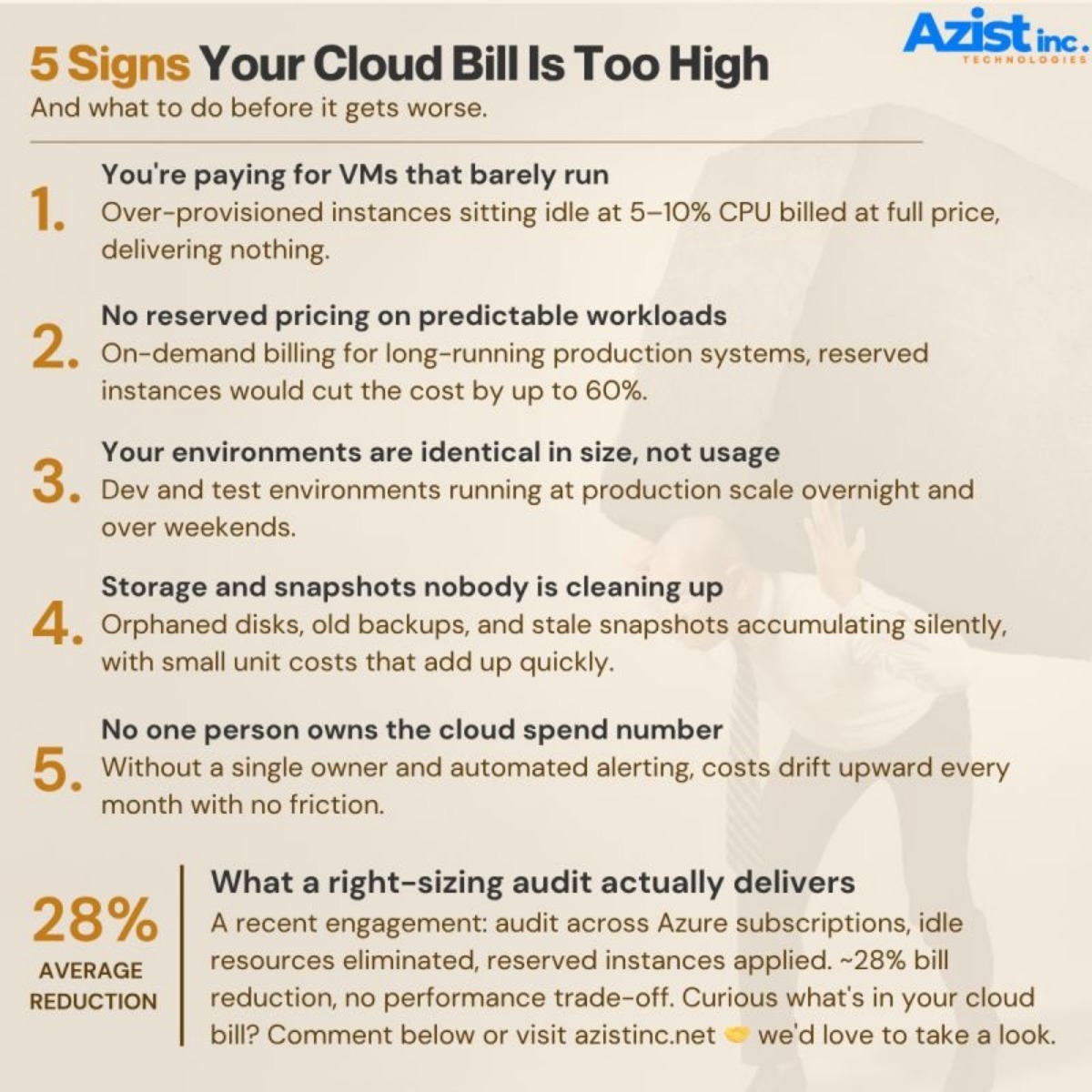 Azist inc.
TECHNOLOGIES

5 Signs Your Cloud Bill Is Too High
And what to do before it gets worse.

1. You're paying for VMs that barely run
Over-provisioned instances sitting idle at 5–10% CPU billed at full price, delivering nothing.

2. No reserved pricing on predictable workloads
On-demand billing for long-running production systems, reserved instances would cut the cost by up to 60%.

3. Your environments are identical in size, not usage
Dev and test environments running at production scale overnight and over weekends.

4. Storage and snapshots nobody is cleaning up
Orphaned disks, old backups, and stale snapshots accumulating silently, with small unit costs that add up quickly.

5. No one person owns the cloud spend number
Without a single owner and automated alerting, costs drift upward every month with no friction.

28%
AVERAGE REDUCTION

What a right-sizing audit actually delivers
A recent engagement: audit across Azure subscriptions, idle resources eliminated, reserved instances applied. ~28% bill reduction, no performance trade-off. Curious what's in your cloud bill? Comment below or visit azistinc.net 🤝 we'd love to take a look.